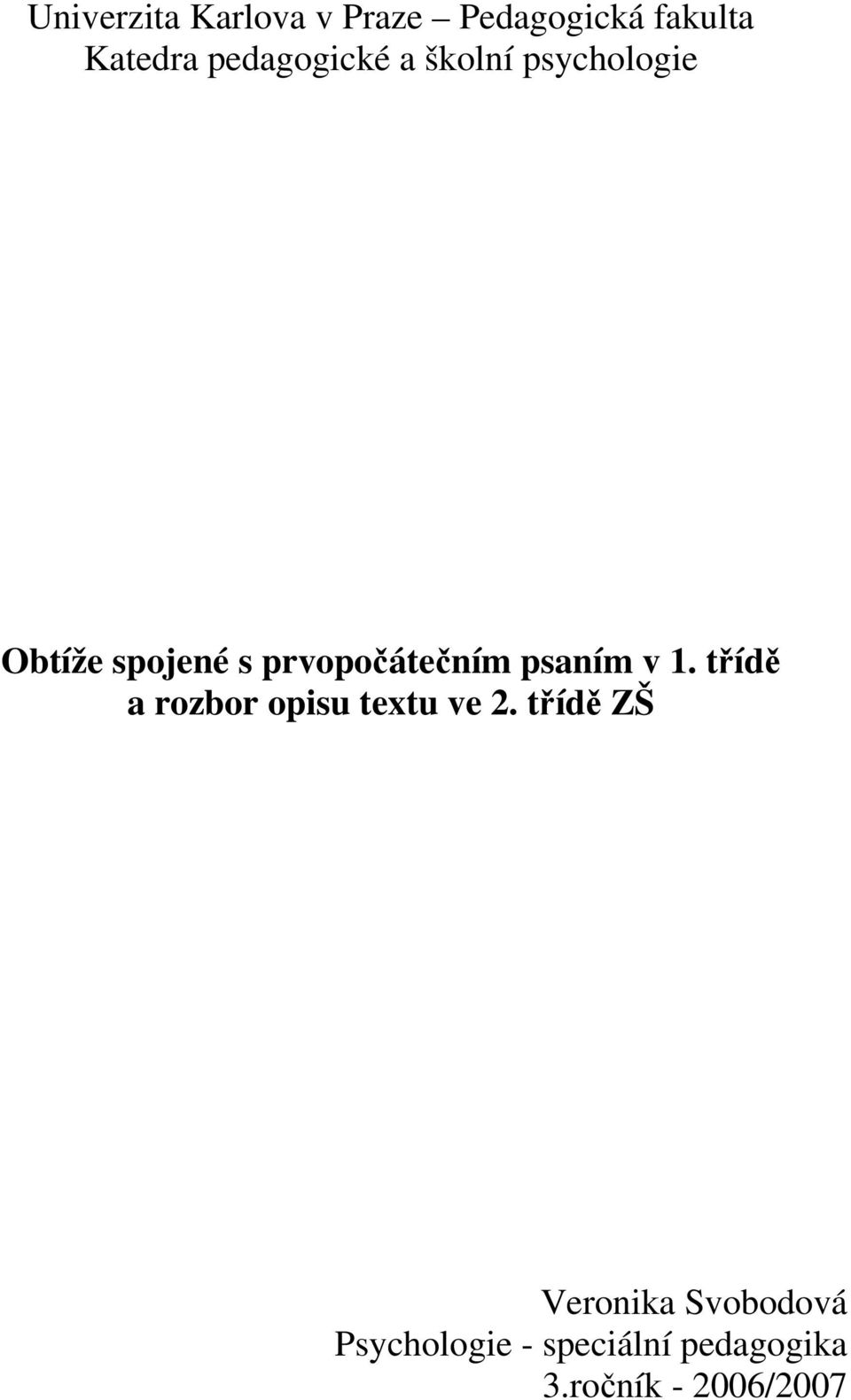 Univerzita Karlova v Praze – Pedagogická fakulta
Katedra pedagogické a školní psychologie

Obtíže spojené s prvopočátečním psaním v 1. třídě a rozbor opisu textu ve 2. třídě ZŠ

Veronika Svobodová
Psychologie - speciální pedagogika
3.ročník - 2006/2007